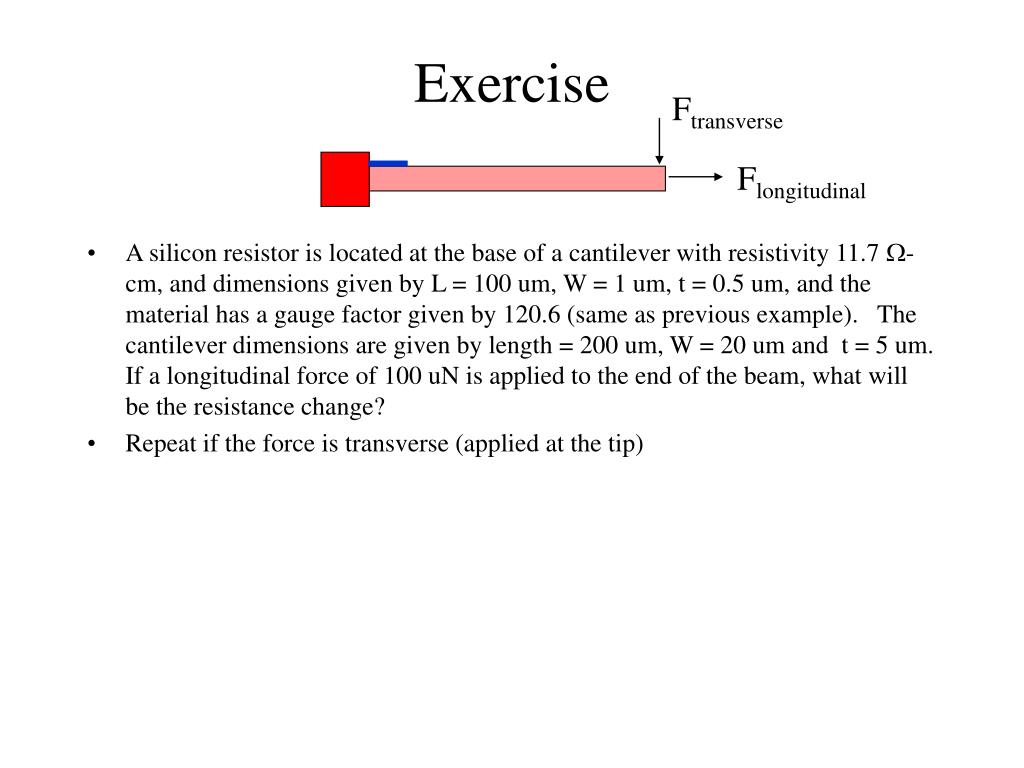 Exercise

$F_{transverse}$

$F_{longitudinal}$

• A silicon resistor is located at the base of a cantilever with resistivity 11.7 $\Omega$-cm, and dimensions given by L = 100 um, W = 1 um, t = 0.5 um, and the material has a gauge factor given by 120.6 (same as previous example). The cantilever dimensions are given by length = 200 um, W = 20 um and t = 5 um. If a longitudinal force of 100 uN is applied to the end of the beam, what will be the resistance change?

• Repeat if the force is transverse (applied at the tip)